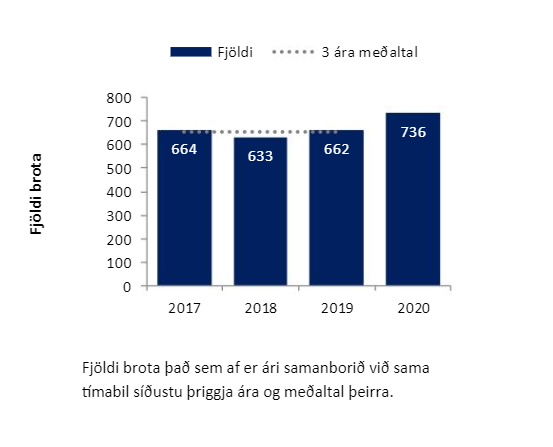 Fjöldi 3 ára meðaltal

Fjöldi brota

800
700
600
500
400
300
200
100
0

664
633
662
736

2017
2018
2019
2020

Fjöldi brota það sem af er ári samanborið við sama tímabil síðustu þriggja ára og meðaltal þeirra.